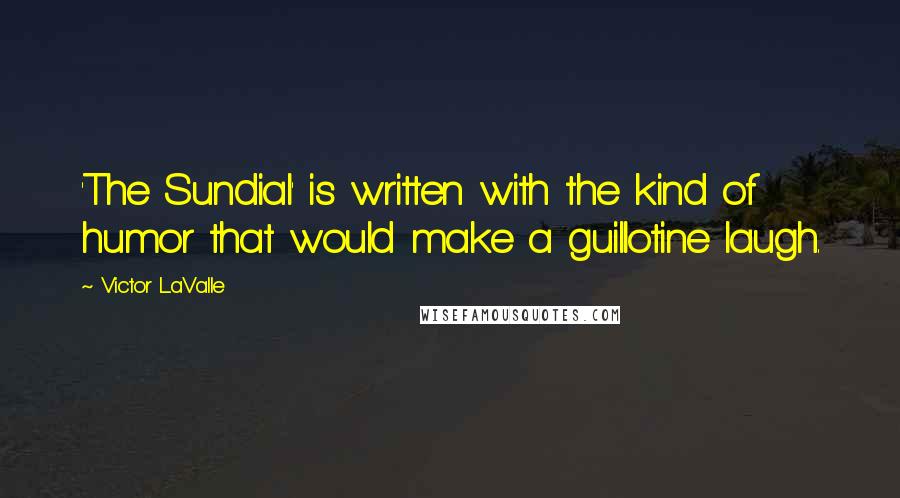 'The Sundial' is written with the kind of humor that would make a guillotine laugh.

~ Victor LaValle

WISEFAMOUSQUOTES.COM